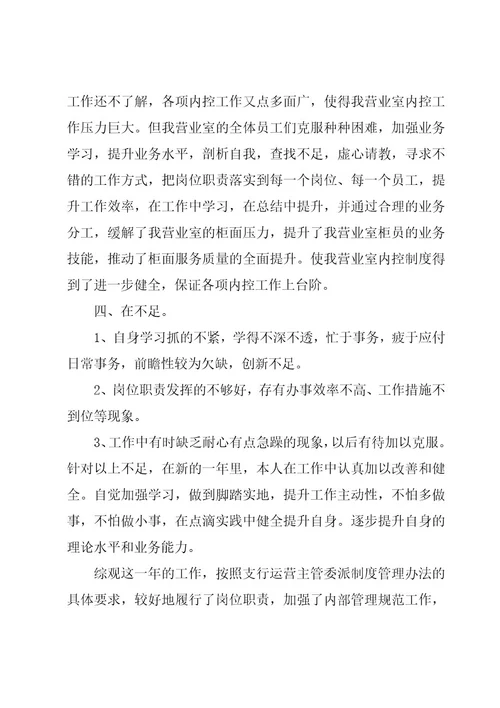 工作还不了解，各项内控工作又点多面广，使得我营业室内控工作压力巨大。但我营业室的全体员工们克服种种困难，加强业务学习，提升业务水平，剖析自我，查找不足，虚心请教，寻求不错的工作方式，把岗位职责落实到每一个岗位、每一个员工，提升工作效率，在工作中学习，在总结中提升，并通过合理的业务分工，缓解了我营业室的柜面压力，提升了我营业室柜员的业务技能，推动了柜面服务质量的全面提升。使我营业室内控制度得到了进一步健全，保证各项内控工作上台阶。

四、在不足。

1、自身学习抓的不紧，学得不深不透，忙于事务，疲于应付日常事务，前瞻性较为欠缺，创新不足。

2、岗位职责发挥的不够好，存有办事效率不高、工作措施不到位等现象。

3、工作中有时缺乏耐心有点急躁的现象，以后有待加以克服。针对以上不足，在新的一年里，本人在工作中认真加以改善和健全。自觉加强学习，做到脚踏实地，提升工作主动性，不怕多做事，不怕做小事，在点滴实践中健全提升自身。逐步提升自身的理论水平和业务能力。

综观这一年的工作，按照支行运营主管委派制度管理办法的具体要求，较好地履行了岗位职责，加强了内部管理规范工作，